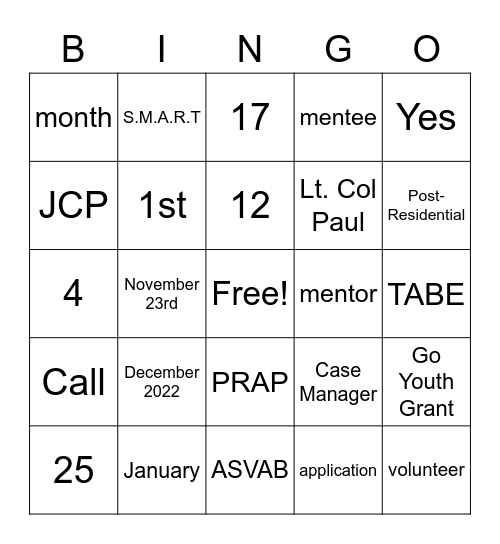 | B | I | N | G | O |
|---|---|---|---|---|
| month | S.M.A.R.T | 17 | mentee | Yes |
| JCP | 1st | 12 | Lt. Col Paul | Post-Residential |
| 4 | November 23rd | Free! | mentor | TABE |
| Call | December 2022 | PRAP | Case Manager | Go Youth Grant |
| 25 | January | ASVAB | application | volunteer |